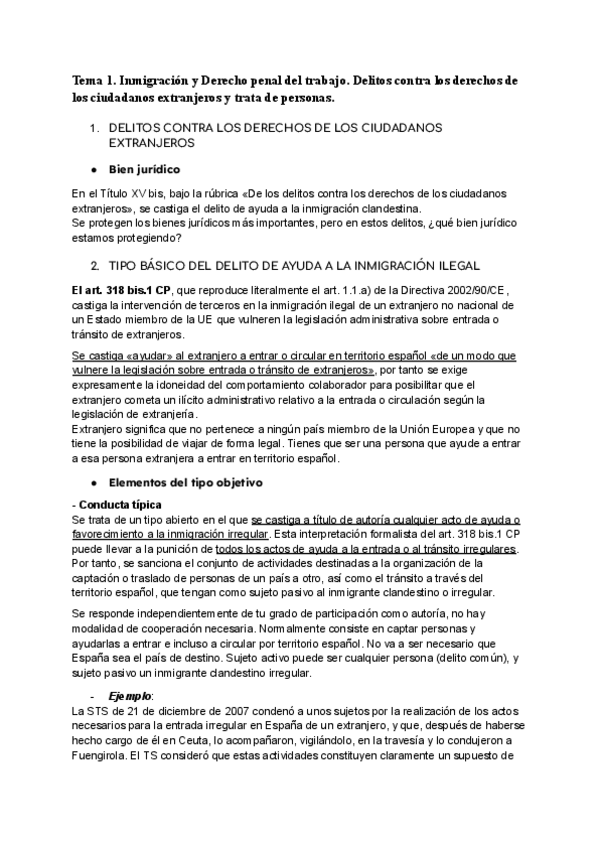 Tema 1. Inmigración y Derecho penal del trabajo. Delitos contra los derechos de los ciudadanos extranjeros y trata de personas.

1. DELITOS CONTRA LOS DERECHOS DE LOS CIUDADANOS EXTRANJEROS

● Bien jurídico

En el Título XV bis, bajo la rúbrica «De los delitos contra los derechos de los ciudadanos extranjeros», se castiga el delito de ayuda a la inmigración clandestina.
Se protegen los bienes jurídicos más importantes, pero en estos delitos, ¿qué bien jurídico estamos protegiendo?

2. TIPO BÁSICO DEL DELITO DE AYUDA A LA INMIGRACIÓN ILEGAL

El art. 318 bis.1 CP, que reproduce literalmente el art. 1.1.a) de la Directiva 2002/90/CE, castiga la intervención de terceros en la inmigración ilegal de un extranjero no nacional de un Estado miembro de la UE que vulneren la legislación administrativa sobre entrada o tránsito de extranjeros.

Se castiga «ayudar» al extranjero a entrar o circular en territorio español «de un modo que vulnere la legislación sobre entrada o tránsito de extranjeros», por tanto se exige expresamente la idoneidad del comportamiento colaborador para posibilitar que el extranjero cometa un ilícito administrativo relativo a la entrada o circulación según la legislación de extranjería.
Extranjero significa que no pertenece a ningún país miembro de la Unión Europea y que no tiene la posibilidad de viajar de forma legal. Tienes que ser una persona que ayude a entrar a esa persona extranjera a entrar en territorio español.

● Elementos del tipo objetivo

- Conducta típica
Se trata de un tipo abierto en el que se castiga a título de autoría cualquier acto de ayuda o favorecimiento a la inmigración irregular. Esta interpretación formalista del art. 318 bis.1 CP puede llevar a la punición de todos los actos de ayuda a la entrada o al tránsito irregulares. Por tanto, se sanciona el conjunto de actividades destinadas a la organización de la captación o traslado de personas de un país a otro, así como el tránsito a través del territorio español, que tengan como sujeto pasivo al inmigrante clandestino o irregular.

Se responde independientemente de tu grado de participación como autoría, no hay modalidad de cooperación necesaria. Normalmente consiste en captar personas y ayudarlas a entrar e incluso a circular por territorio español. No va a ser necesario que España sea el país de destino. Sujeto activo puede ser cualquier persona (delito común), y sujeto pasivo un inmigrante clandestino irregular.

- Ejemplo:
La STS de 21 de diciembre de 2007 condenó a unos sujetos por la realización de los actos necesarios para la entrada irregular en España de un extranjero, y que, después de haberse hecho cargo de él en Ceuta, lo acompañaron, vigilándolo, en la travesía y lo condujeron a Fuengirola. El TS consideró que estas actividades constituyen claramente un supuesto de